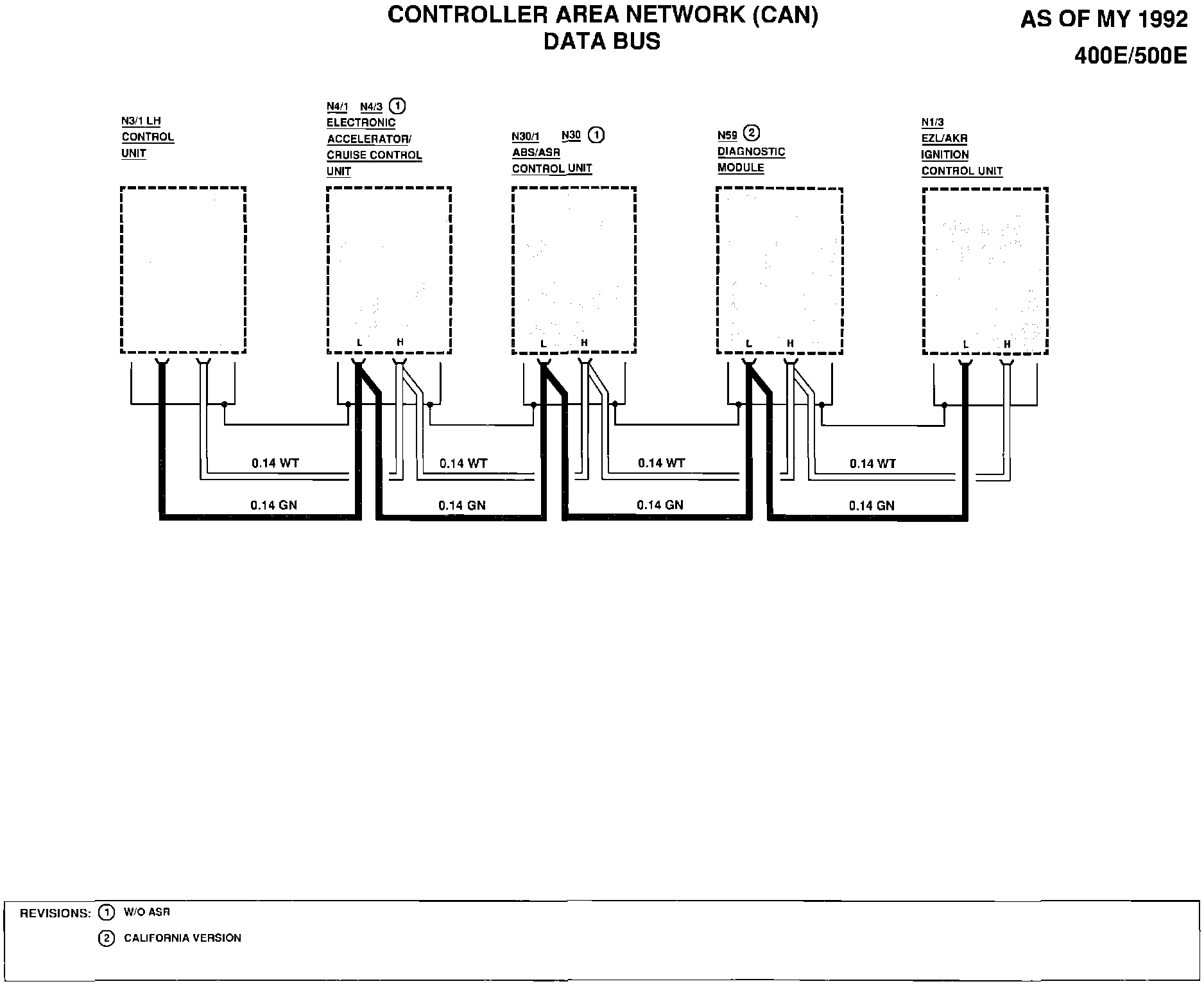 CONTROLLER AREA NETWORK (CAN)
DATA BUS

AS OF MY 1992
400E/500E

N3/1 LH
CONTROL
UNIT

N4/1 N4/3 ①
ELECTRONIC
ACCELERATOR/
CRUISE CONTROL
UNIT

N30/1 N30 ①
ABS/ASR
CONTROL UNIT

N59 ②
DIAGNOSTIC
MODULE

N1/3
EZL/AKR
IGNITION
CONTROL UNIT

L H
L H
L H
L H

0.14 WT
0.14 WT
0.14 WT
0.14 WT

0.14 GN
0.14 GN
0.14 GN
0.14 GN

REVISIONS: ① W/O ASR
② CALIFORNIA VERSION